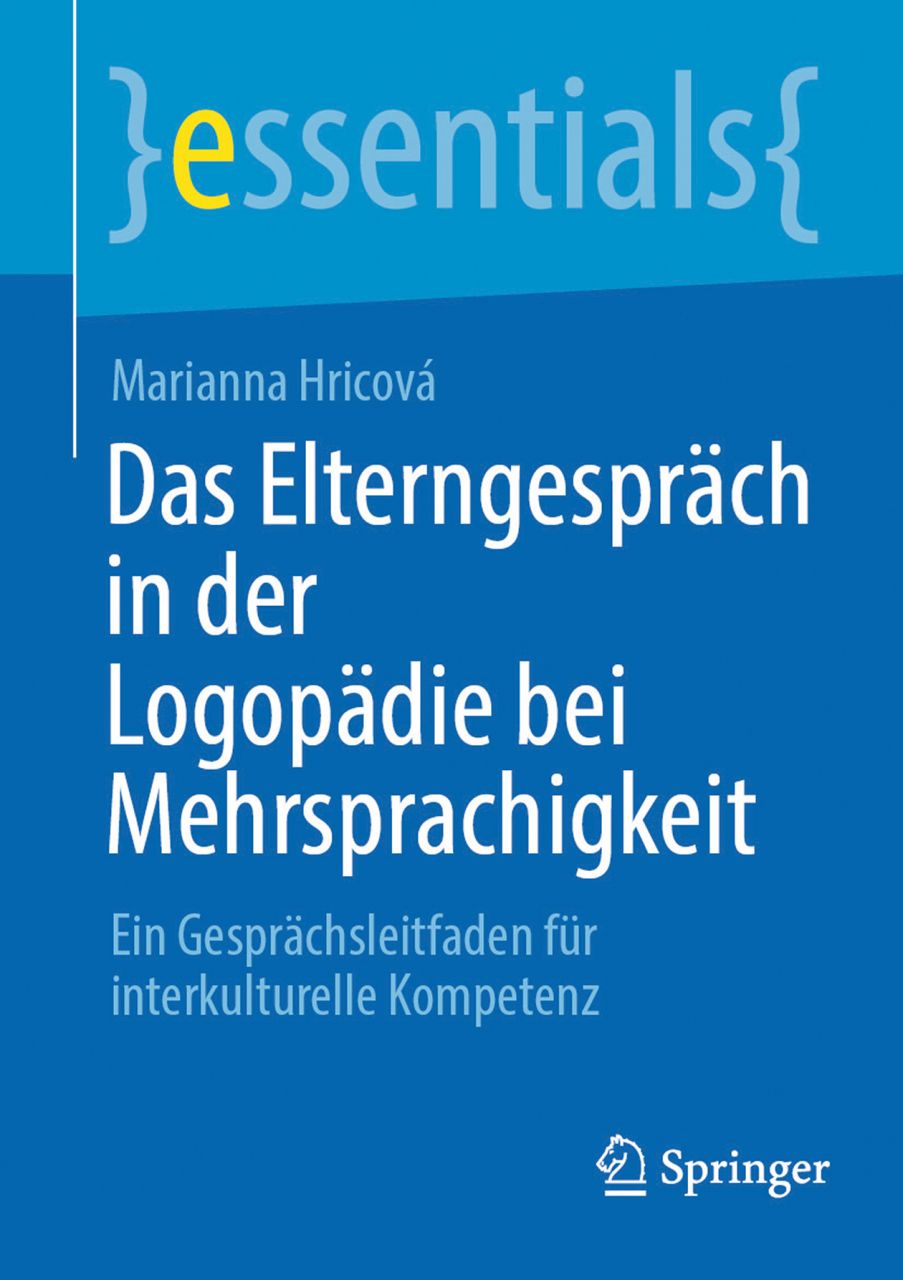 }essentials{

Marianna Hricová

Das Elterngespräch in der Logopädie bei Mehrsprachigkeit

Ein Gesprächsleitfaden für interkulturelle Kompetenz

Springer